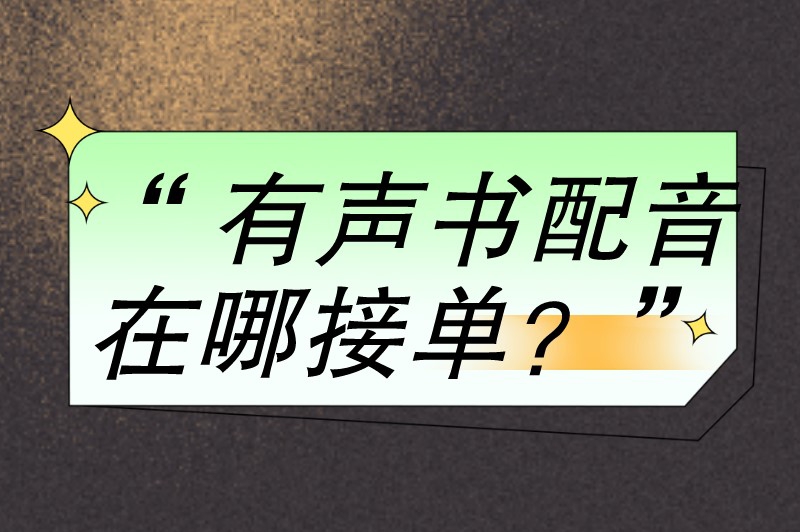 “有声书配音在哪接单？”